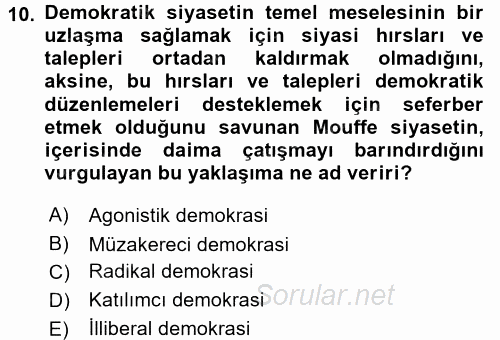 10. Demokratik siyasetin temel meselesinin bir uzlaşma sağlamak için siyasi hırsları ve talepleri ortadan kaldırmak olmadığını, aksine, bu hırsları ve talepleri demokratik düzenlemeleri desteklemek için seferber etmek olduğunu savunan Mouffe siyasetin, içerisinde daima çatışmayı barındırdığını vurgulayan bu yaklaşıma ne ad veriri?

A) Agonistik demokrasi
B) Müzakereci demokrasi
C) Radikal demokrasi
D) Katılımcı demokrasi
E) İlliberal demokrasi

Sorular.net